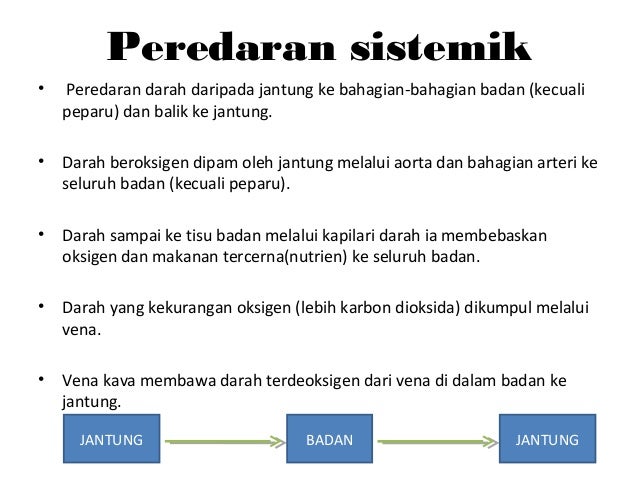 Peredaran sistemik

• Peredaran darah daripada jantung ke bahagian-bahagian badan (kecuali peparu) dan balik ke jantung.

• Darah beroksigen dipam oleh jantung melalui aorta dan bahagian arteri ke seluruh badan (kecuali peparu).

• Darah sampai ke tisu badan melalui kapilari darah ia membebaskan oksigen dan makanan tercerna(nutrien) ke seluruh badan.

• Darah yang kekurangan oksigen (lebih karbon dioksida) dikumpul melalui vena.

• Vena kava membawa darah terdeoksigen dari vena di dalam badan ke jantung.

JANTUNG

BADAN

JANTUNG